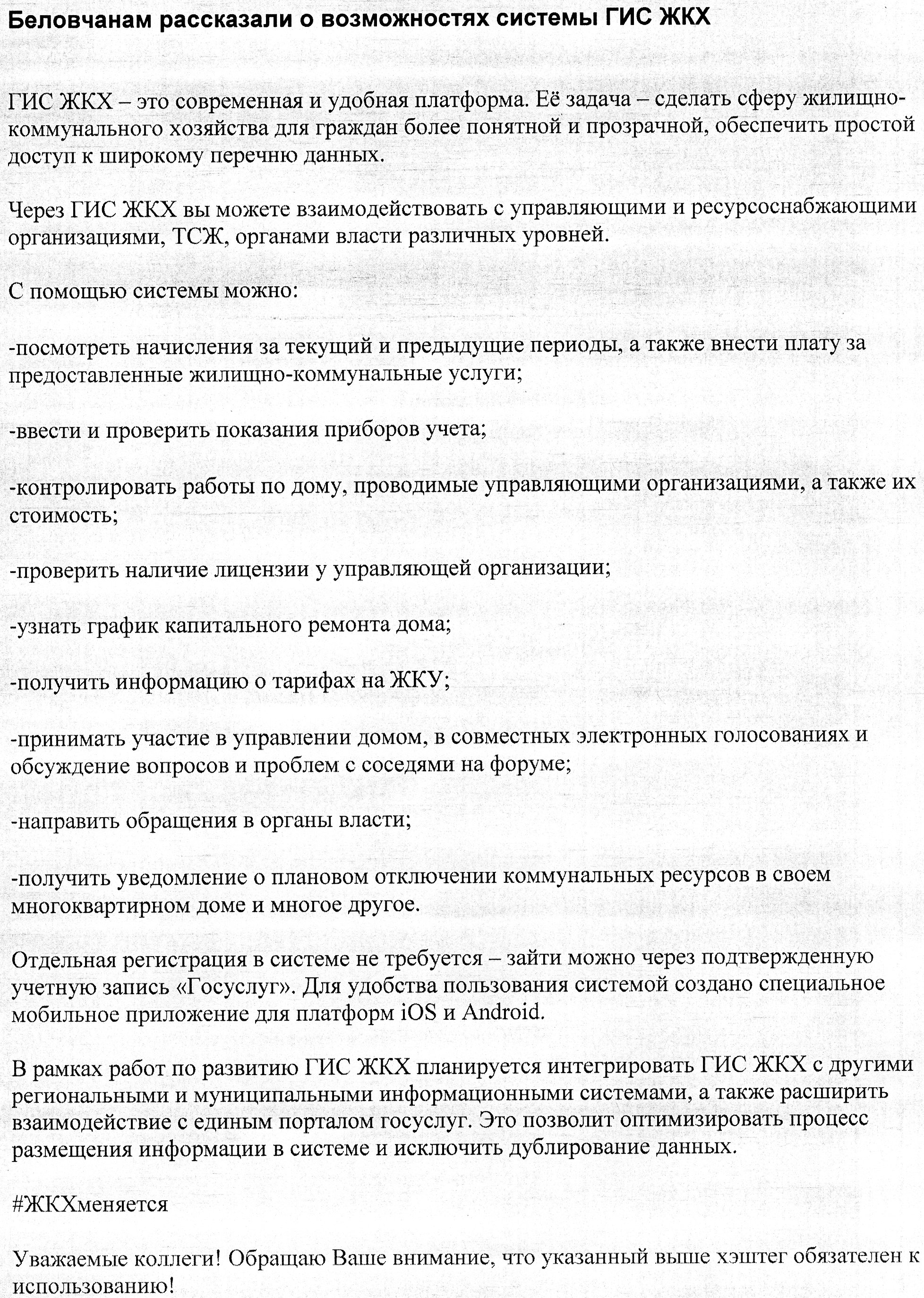 Беловчанам рассказали о возможностях системы ГИС ЖКХ

ГИС ЖКХ – это современная и удобная платформа. Её задача – сделать сферу жилищно-коммунального хозяйства для граждан более понятной и прозрачной, обеспечить простой доступ к широкому перечню данных.

Через ГИС ЖКХ вы можете взаимодействовать с управляющими и ресурсоснабжающими организациями, ТСЖ, органами власти различных уровней.

С помощью системы можно:

-посмотреть начисления за текущий и предыдущие периоды, а также внести плату за предоставленные жилищно-коммунальные услуги;

-ввести и проверить показания приборов учета;

-контролировать работы по дому, проводимые управляющими организациями, а также их стоимость;

-проверить наличие лицензии у управляющей организации;

-узнать график капитального ремонта дома;

-получить информацию о тарифах на ЖКУ;

-принимать участие в управлении домом, в совместных электронных голосованиях и обсуждение вопросов и проблем с соседями на форуме;

-направить обращения в органы власти;

-получить уведомление о плановом отключении коммунальных ресурсов в своем многоквартирном доме и многое другое.

Отдельная регистрация в системе не требуется – зайти можно через подтвержденную учетную запись «Госуслуг». Для удобства пользования системой создано специальное мобильное приложение для платформ iOS и Android.

В рамках работ по развитию ГИС ЖКХ планируется интегрировать ГИС ЖКХ с другими региональными и муниципальными информационными системами, а также расширить взаимодействие с единым порталом госуслуг. Это позволит оптимизировать процесс размещения информации в системе и исключить дублирование данных.

#ЖКХменяется

Уважаемые коллеги! Обращаю Ваше внимание, что указанный выше хэштег обязателен к использованию!